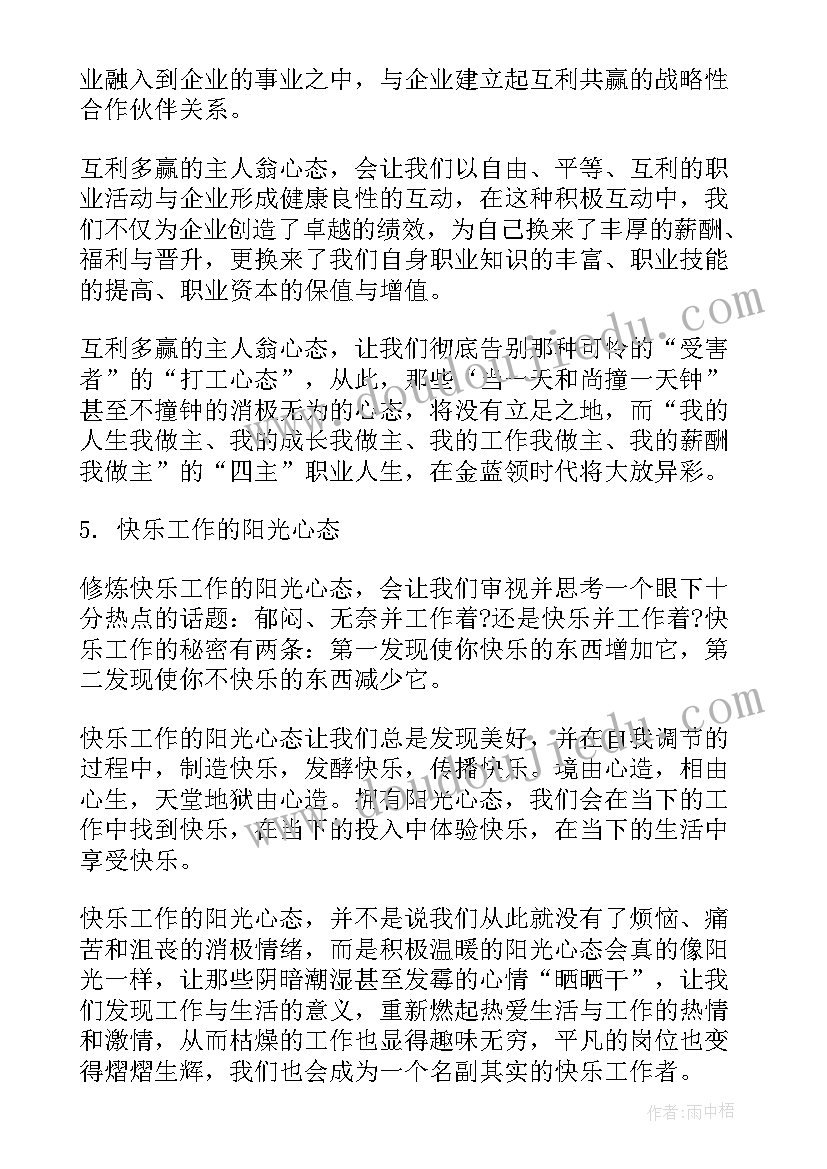 业融入到企业的事业之中，与企业建立起互利共赢的战略性合作伙伴关系。

互利多赢的主人翁心态，会让我们以自由、平等、互利的职业活动与企业形成健康良性的互动，在这种积极互动中，我们不仅为企业创造了卓越的绩效，为自己换来了丰厚的薪酬、福利与晋升，更换来了我们自身职业知识的丰富、职业技能的提高、职业资本的保值与增值。

互利多赢的主人翁心态，让我们彻底告别那种可怜的“受害者”的“打工心态”，从此，那些“当一天和尚撞一天钟”甚至不撞钟的消极无为的心态，将没有立足之地，而“我的人生我做主、我的成长我做主、我的工作我做主、我的薪酬我做主”的“四主”职业人生，在金蓝领时代将大放异彩。

5. 快乐工作的阳光心态

修炼快乐工作的阳光心态，会让我们审视并思考一个眼下十分热点的话题：郁闷、无奈并工作着?还是快乐并工作着?快乐工作的秘密有两条：第一发现使你快乐的东西增加它，第二发现使你不快乐的东西减少它。

快乐工作的阳光心态让我们总是发现美好，并在自我调节的过程中，制造快乐，发酵快乐，传播快乐。境由心造，相由心生，天堂地狱由心造。拥有阳光心态，我们会在当下的工作中找到快乐，在当下的投入中体验快乐，在当下的生活中享受快乐。

快乐工作的阳光心态，并不是说我们从此就没有了烦恼、痛苦和沮丧的消极情绪，而是积极温暖的阳光心态会真的像阳光一样，让那些阴暗潮湿甚至发霉的心情“晒晒干”，让我们发现工作与生活的意义，重新燃起热爱生活与工作的热情和激情，从而枯燥的工作也显得趣味无穷，平凡的岗位也变得熠熠生辉，我们也会成为一个名副其实的快乐工作者。

作者：雨中梧